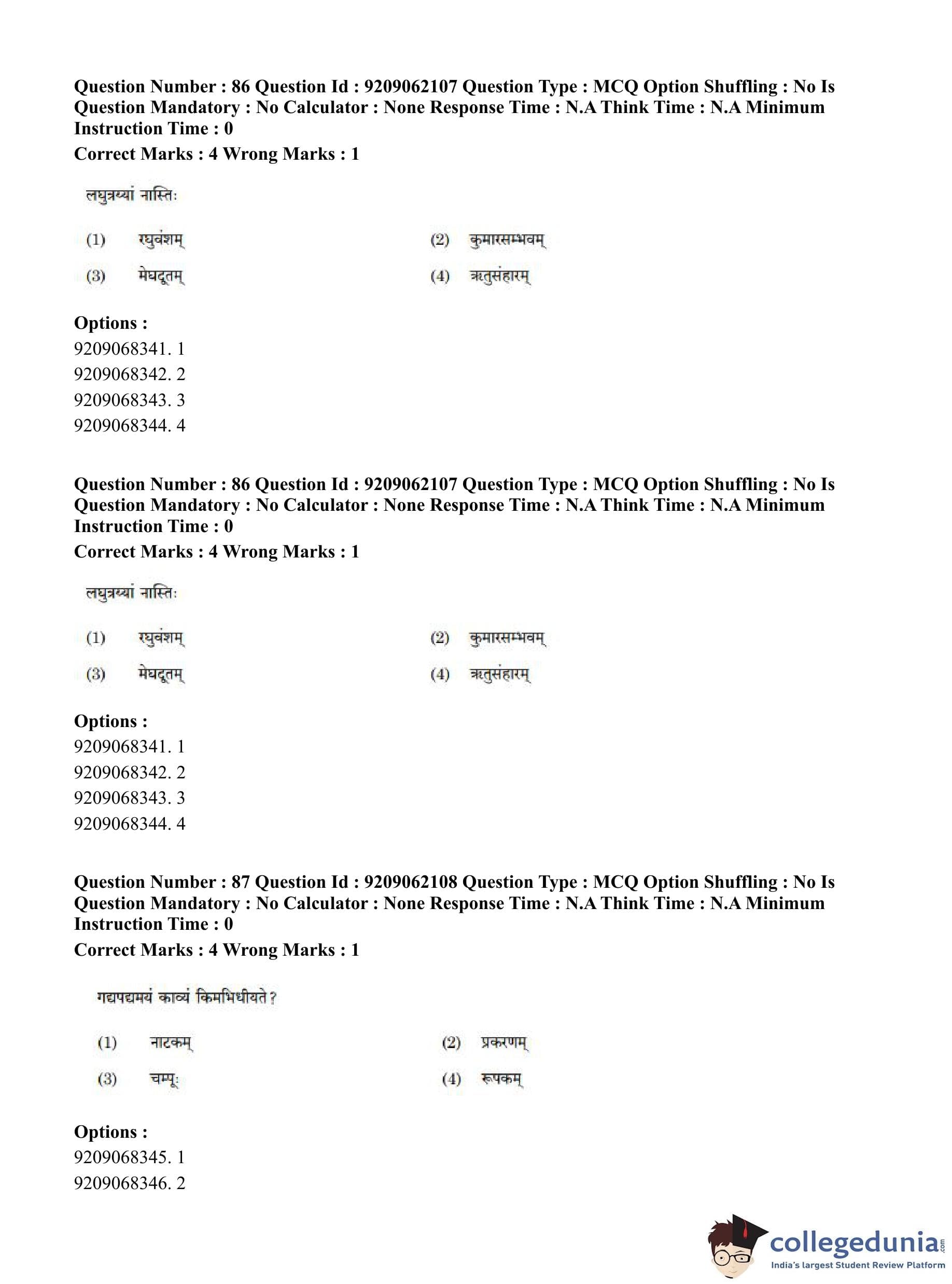 Question Number : 86 Question Id : 9209062107 Question Type : MCQ Option Shuffling : No Is Question Mandatory : No Calculator : None Response Time : N.A Think Time : N.A Minimum Instruction Time : 0
Correct Marks : 4 Wrong Marks : 1

लघुत्रय्यां नास्तिः

(1) रघुवंशम्
(2) कुमारसम्भवम्
(3) मेघदूतम्
(4) ऋतुसंहारम्

Options :
9209068341. 1
9209068342. 2
9209068343. 3
9209068344. 4

Question Number : 86 Question Id : 9209062107 Question Type : MCQ Option Shuffling : No Is Question Mandatory : No Calculator : None Response Time : N.A Think Time : N.A Minimum Instruction Time : 0
Correct Marks : 4 Wrong Marks : 1

लघुत्रय्यां नास्तिः

(1) रघुवंशम्
(2) कुमारसम्भवम्
(3) मेघदूतम्
(4) ऋतुसंहारम्

Options :
9209068341. 1
9209068342. 2
9209068343. 3
9209068344. 4

Question Number : 87 Question Id : 9209062108 Question Type : MCQ Option Shuffling : No Is Question Mandatory : No Calculator : None Response Time : N.A Think Time : N.A Minimum Instruction Time : 0
Correct Marks : 4 Wrong Marks : 1

गद्यपद्यमयं काव्यं किमभिधीयते?

(1) नाटकम्
(2) प्रकरणम्
(3) चम्पूः
(4) रूपकम्

Options :
9209068345. 1
9209068346. 2

collegedunia.com
India's largest Student Review Platform